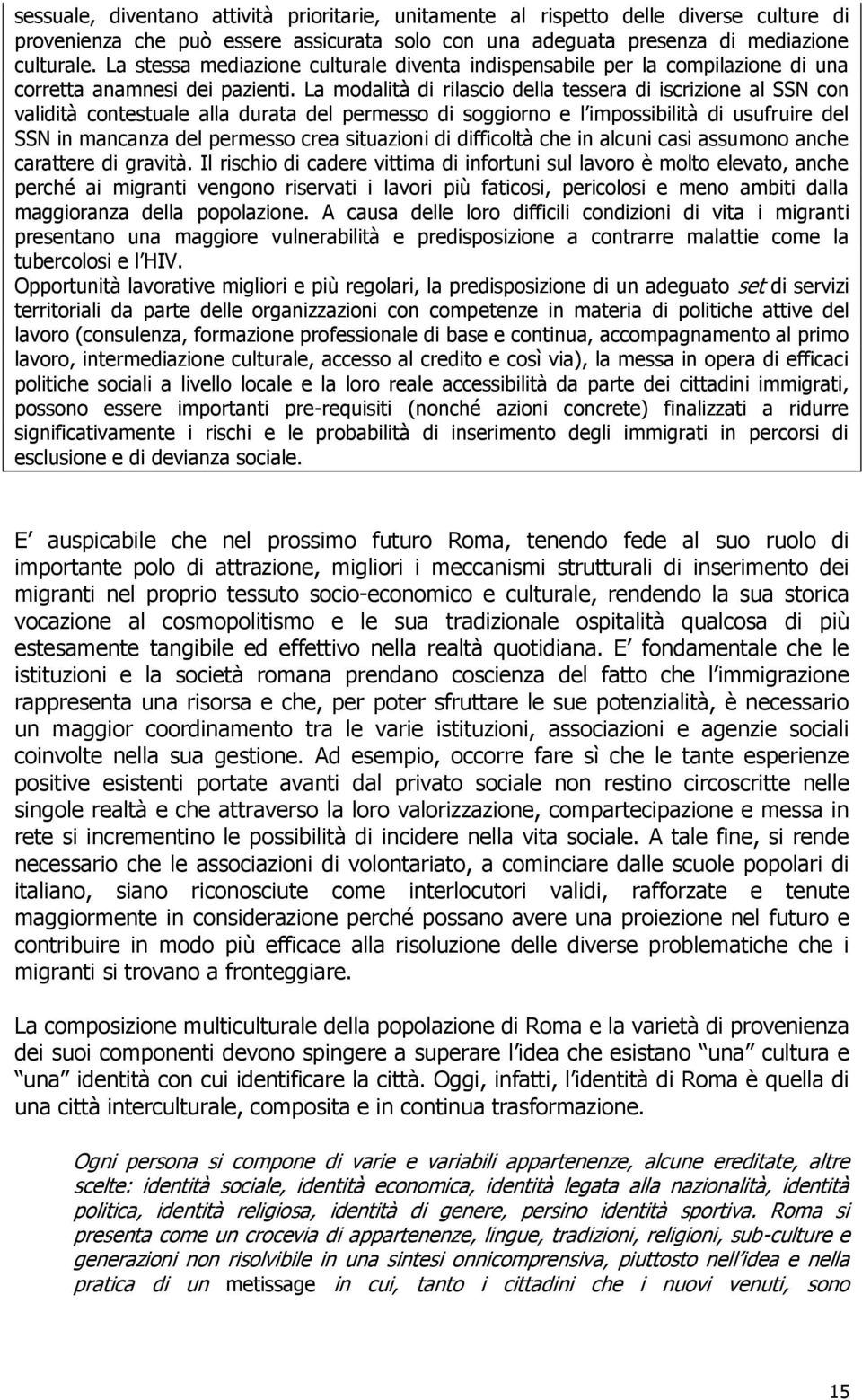 sessuale, diventano attività prioritarie, unitamente al rispetto delle diverse culture di provenienza che può essere assicurata solo con una adeguata presenza di mediazione culturale. La stessa mediazione culturale diventa indispensabile per la compilazione di una corretta anamnesi dei pazienti. La modalità di rilascio della tessera di iscrizione al SSN con validità contestuale alla durata del permesso di soggiorno e l impossibilità di usufruire del SSN in mancanza del permesso crea situazioni di difficoltà che in alcuni casi assumono anche carattere di gravità. Il rischio di cadere vittima di infortuni sul lavoro è molto elevato, anche perché ai migranti vengono riservati i lavori più faticosi, pericolosi e meno ambiti dalla maggioranza della popolazione. A causa delle loro difficili condizioni di vita i migranti presentano una maggiore vulnerabilità e predisposizione a contrarre malattie come la tubercolosi e l HIV.
Opportunità lavorative migliori e più regolari, la predisposizione di un adeguato set di servizi territoriali da parte delle organizzazioni con competenze in materia di politiche attive del lavoro (consulenza, formazione professionale di base e continua, accompagnamento al primo lavoro, intermediazione culturale, accesso al credito e così via), la messa in opera di efficaci politiche sociali a livello locale e la loro reale accessibilità da parte dei cittadini immigrati, possono essere importanti pre-requisiti (nonché azioni concrete) finalizzati a ridurre significativamente i rischi e le probabilità di inserimento degli immigrati in percorsi di esclusione e di devianza sociale.

E auspicabile che nel prossimo futuro Roma, tenendo fede al suo ruolo di importante polo di attrazione, migliori i meccanismi strutturali di inserimento dei migranti nel proprio tessuto socio-economico e culturale, rendendo la sua storica vocazione al cosmopolitismo e le sua tradizionale ospitalità qualcosa di più estesamente tangibile ed effettivo nella realtà quotidiana. E fondamentale che le istituzioni e la società romana prendano coscienza del fatto che l immigrazione rappresenta una risorsa e che, per poter sfruttare le sue potenzialità, è necessario un maggior coordinamento tra le varie istituzioni, associazioni e agenzie sociali coinvolte nella sua gestione. Ad esempio, occorre fare sì che le tante esperienze positive esistenti portate avanti dal privato sociale non restino circoscritte nelle singole realtà e che attraverso la loro valorizzazione, compartecipazione e messa in rete si incrementino le possibilità di incidere nella vita sociale. A tale fine, si rende necessario che le associazioni di volontariato, a cominciare dalle scuole popolari di italiano, siano riconosciute come interlocutori validi, rafforzate e tenute maggiormente in considerazione perché possano avere una proiezione nel futuro e contribuire in modo più efficace alla risoluzione delle diverse problematiche che i migranti si trovano a fronteggiare.

La composizione multiculturale della popolazione di Roma e la varietà di provenienza dei suoi componenti devono spingere a superare l idea che esistano una cultura e una identità con cui identificare la città. Oggi, infatti, l identità di Roma è quella di una città interculturale, composita e in continua trasformazione.

Ogni persona si compone di varie e variabili appartenenze, alcune ereditate, altre scelte: identità sociale, identità economica, identità legata alla nazionalità, identità politica, identità religiosa, identità di genere, persino identità sportiva. Roma si presenta come un crocevia di appartenenze, lingue, tradizioni, religioni, sub-culture e generazioni non risolvibile in una sintesi onnicomprensiva, piuttosto nell idea e nella pratica di un metissage in cui, tanto i cittadini che i nuovi venuti, sono

15